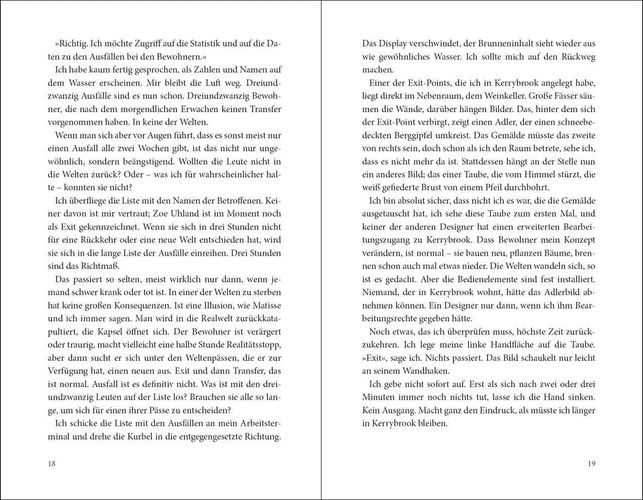 »Richtig. Ich möchte Zugriff auf die Statistik und auf die Daten zu den Ausfällen bei den Bewohnern.«

Ich habe kaum fertig gesprochen, als Zahlen und Namen auf dem Wasser erscheinen. Mir bleibt die Luft weg. Dreiundzwanzig Ausfälle sind es nun schon. Dreiundzwanzig Bewohner, die nach dem morgendlichen Erwachen keinen Transfer vorgenommen haben. In keine der Welten.

Wenn man sich aber vor Augen führt, dass es sonst meist nur einen Ausfall alle zwei Wochen gibt, ist das nicht nur ungewöhnlich, sondern beängstigend. Wollten die Leute nicht in die Welten zurück? Oder – was ich für wahrscheinlicher halte – konnten sie nicht?

Ich überfliege die Liste mit den Namen der Betroffenen. Keiner davon ist mir vertraut; Zoe Uhland ist im Moment noch als Exit gekennzeichnet. Wenn sie sich in drei Stunden nicht für eine Rückkehr oder eine neue Welt entschieden hat, wird sie sich in die lange Liste der Ausfälle einreihen. Drei Stunden sind das Richtmaß.

Das passiert so selten, meist wirklich nur dann, wenn jemand schwer krank oder tot ist. In einer der Welten zu sterben hat keine großen Konsequenzen. Ist eine Illusion, wie Matisse und ich immer sagen. Man wird in die Realwelt zurückkatapultiert, die Kapsel öffnet sich. Der Bewohner ist verärgert oder traurig, macht vielleicht eine halbe Stunde Realitätsstopp, aber dann sucht er sich unter den Weltenpässen, die er zur Verfügung hat, einen neuen aus. Exit und dann Transfer, das ist normal. Ausfall ist es definitiv nicht. Was ist mit den dreiundzwanzig Leuten auf der Liste los? Brauchen sie alle so lange, um sich für einen ihrer Pässe zu entscheiden?

Ich schicke die Liste mit den Ausfällen an mein Arbeitsterminal und drehe die Kurbel in die entgegengesetzte Richtung.

18

Das Display verschwindet, der Brunneninhalt sieht wieder aus wie gewöhnliches Wasser. Ich sollte mich auf den Rückweg machen.

Einer der Exit-Points, die ich in Kerrybrook angelegt habe, liegt direkt im Nebenraum, dem Weinkeller. Große Fässer säumen die Wände, darüber hängen Bilder. Das, hinter dem sich der Exit-Point verbirgt, zeigt einen Adler, der einen schneebedeckten Berggipfel umkreist. Das Gemälde müsste das zweite von rechts sein, doch schon als ich den Raum betrete, sehe ich, dass es nicht mehr da ist. Stattdessen hängt an der Stelle nun ein anderes Bild; das einer Taube, die vom Himmel stürzt, die weiß gefiederte Brust von einem Pfeil durchbohrt.

Ich bin absolut sicher, dass nicht ich es war, die die Gemälde ausgetauscht hat, ich sehe diese Taube zum ersten Mal, und keiner der anderen Designer hat einen erweiterten Bearbeitungszugang zu Kerrybrook. Dass Bewohner mein Konzept verändern, ist normal – sie bauen neu, pflanzen Bäume, brennen schon auch mal etwas nieder. Die Welten wandeln sich, so ist es gedacht. Aber die Bedienelemente sind fest installiert. Niemand, der in Kerrybrook wohnt, hätte das Adlerbild abnehmen können. Ein Designer nur dann, wenn ich ihm Bearbeitungsrechte gegeben hätte.

Noch etwas, das ich überprüfen muss, höchste Zeit zurückzukehren. Ich lege meine linke Handfläche auf die Taube. »Exit«, sage ich. Nichts passiert. Das Bild schaukelt nur leicht an seinem Wandhaken.

Ich gebe nicht sofort auf. Erst als sich nach zwei oder drei Minuten immer noch nichts tut, lasse ich die Hand sinken. Kein Ausgang. Macht ganz den Eindruck, als müsste ich länger in Kerrybrook bleiben.

19